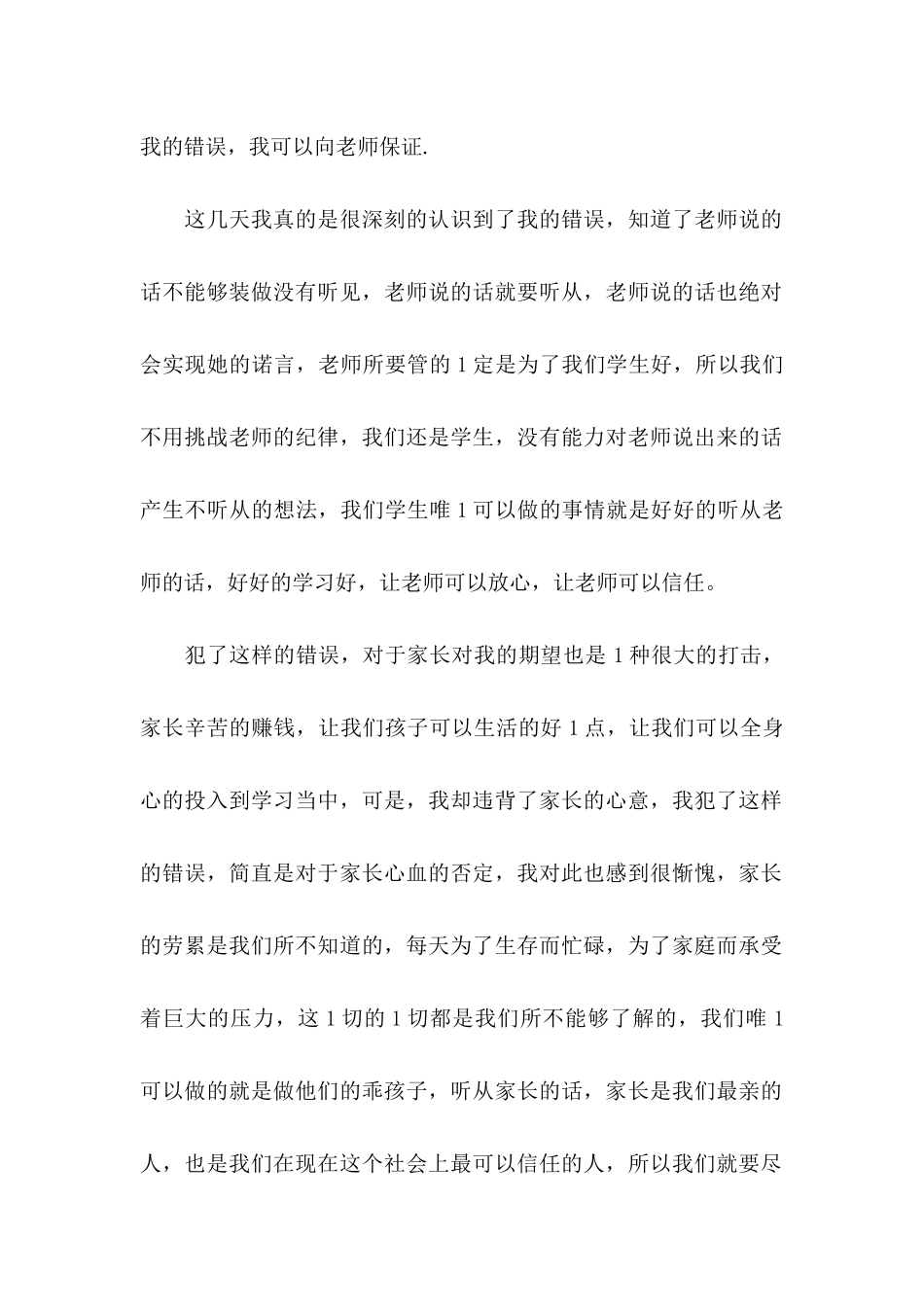 我的错误，我可以向老师保证.

这几天我真的是很深刻的认识到了我的错误，知道了老师说的话不能够装做没有听见，老师说的话就要听从，老师说的话也绝对会实现她的诺言，老师所要管的1定是为了我们学生好，所以我们不用挑战老师的纪律，我们还是学生，没有能力对老师说出来的话产生不听从的想法，我们学生唯1可以做的事情就是好好的听从老师的话，好好的学习好，让老师可以放心，让老师可以信任。

犯了这样的错误，对于家长对我的期望也是1种很大的打击，家长辛苦的赚钱，让我们孩子可以生活的好1点，让我们可以全身心的投入到学习当中，可是，我却违背了家长的心意，我犯了这样的错误，简直是对于家长心血的否定，我对此也感到很惭愧，家长的劳累是我们所不知道的，每天为了生存而忙碌，为了家庭而承受着巨大的压力，这1切的1切都是我们所不能够了解的，我们唯1可以做的就是做他们的乖孩子，听从家长的话，家长是我们最亲的人，也是我们在现在这个社会上最可以信任的人，所以我们就要尽